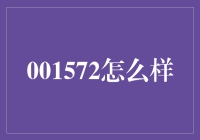 001572怎么样